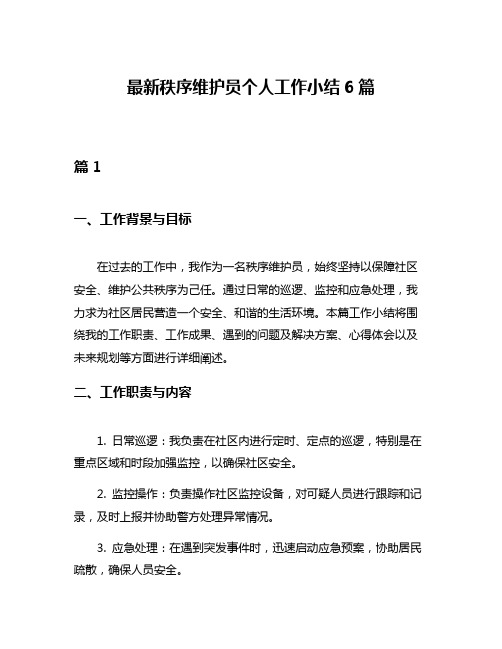 最新秩序维护员个人工作小结 6 篇

篇 1

一、工作背景与目标

在过去的工作中，我作为一名秩序维护员，始终坚持以保障社区安全、维护公共秩序为己任。通过日常的巡逻、监控和应急处理，我力求为社区居民营造一个安全、和谐的生活环境。本篇工作小结将围绕我的工作职责、工作成果、遇到的问题及解决方案、心得体会以及未来规划等方面进行详细阐述。

二、工作职责与内容

1. 日常巡逻：我负责在社区内进行定时、定点的巡逻，特别是在重点区域和时段加强监控，以确保社区安全。

2. 监控操作：负责操作社区监控设备，对可疑人员进行跟踪和记录，及时上报并协助警方处理异常情况。

3. 应急处理：在遇到突发事件时，迅速启动应急预案，协助居民疏散，确保人员安全。